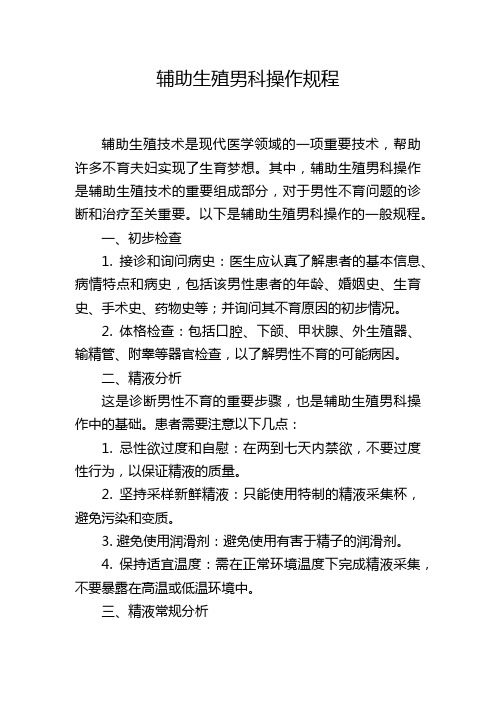 辅助生殖男科操作规程

辅助生殖技术是现代医学领域的一项重要技术，帮助许多不育夫妇实现了生育梦想。其中，辅助生殖男科操作是辅助生殖技术的重要组成部分，对于男性不育问题的诊断和治疗至关重要。以下是辅助生殖男科操作的一般规程。

一、初步检查

1. 接诊和询问病史：医生应认真了解患者的基本信息、病情特点和病史，包括该男性患者的年龄、婚姻史、生育史、手术史、药物史等；并询问其不育原因的初步情况。

2. 体格检查：包括口腔、下颌、甲状腺、外生殖器、输精管、附睾等器官检查，以了解男性不育的可能病因。

二、精液分析

这是诊断男性不育的重要步骤，也是辅助生殖男科操作中的基础。患者需要注意以下几点：

1. 忌性欲过度和自慰：在两到七天内禁欲，不要过度性行为，以保证精液的质量。

2. 坚持采样新鲜精液：只能使用特制的精液采集杯，避免污染和变质。

3. 避免使用润滑剂：避免使用有害于精子的润滑剂。

4. 保持适宜温度：需在正常环境温度下完成精液采集，不要暴露在高温或低温环境中。

三、精液常规分析